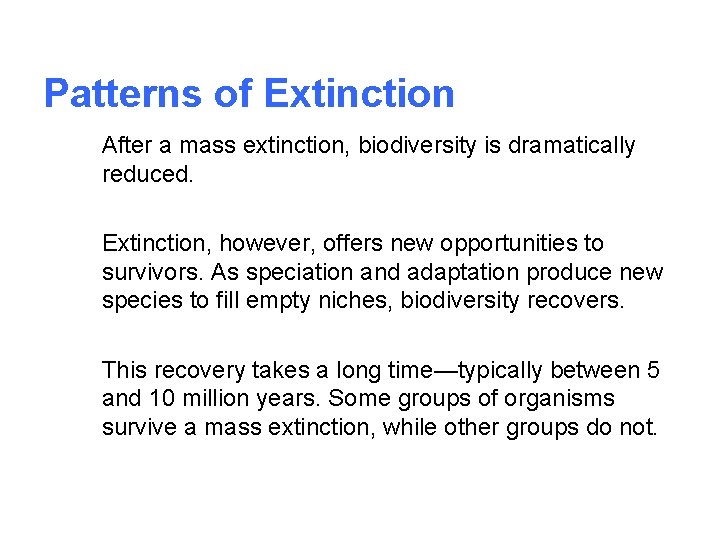 Patterns of Extinction

After a mass extinction, biodiversity is dramatically reduced.

Extinction, however, offers new opportunities to survivors. As speciation and adaptation produce new species to fill empty niches, biodiversity recovers.

This recovery takes a long time—typically between 5 and 10 million years. Some groups of organisms survive a mass extinction, while other groups do not.